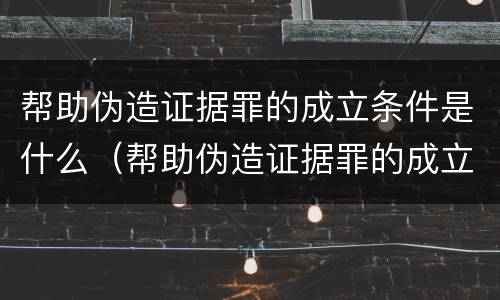 帮助伪造证据罪的成立条件是什么（帮助伪造证据罪的成立